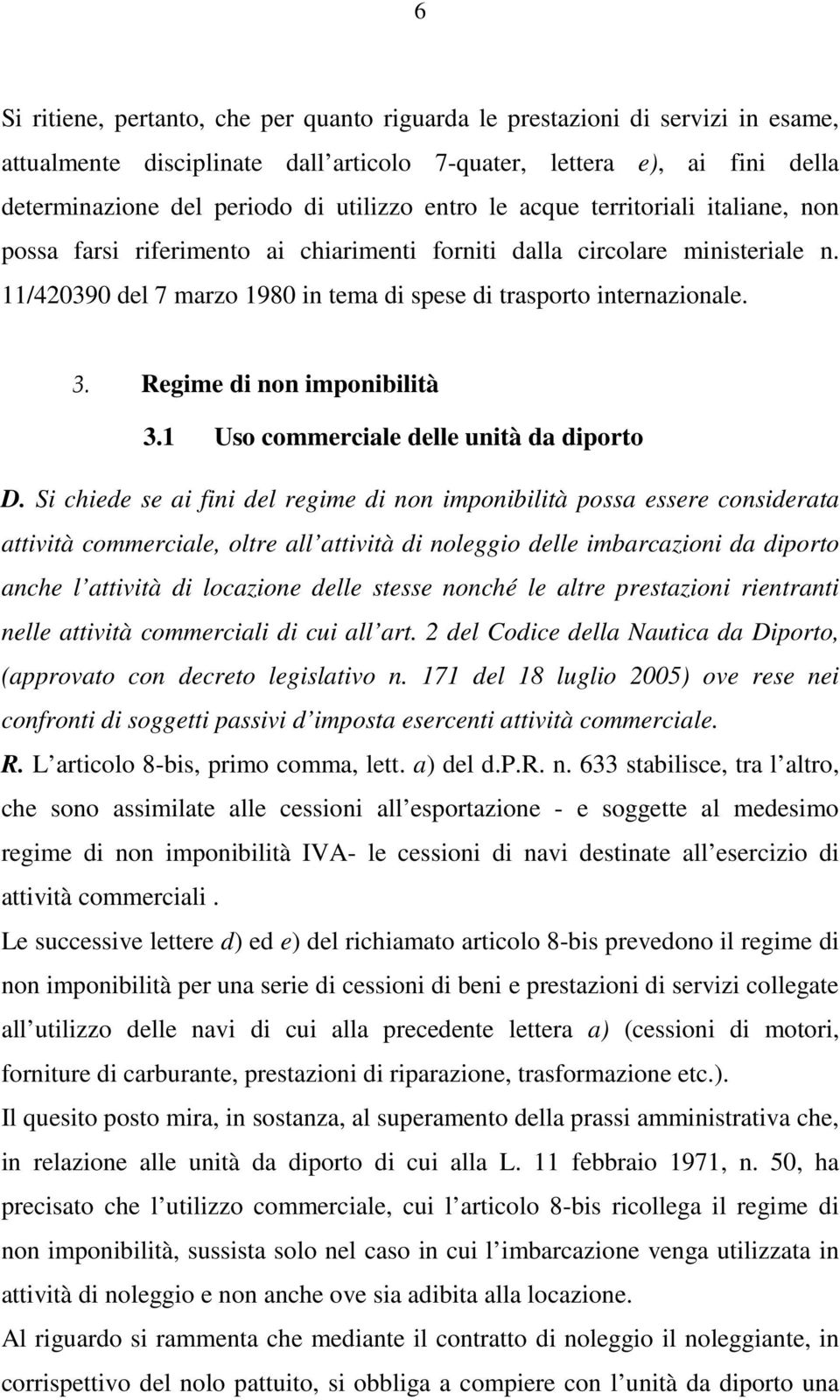 6

Si ritiene, pertanto, che per quanto riguarda le prestazioni di servizi in esame, attualmente disciplinate dall articolo 7-quater, lettera e), ai fini della determinazione del periodo di utilizzo entro le acque territoriali italiane, non possa farsi riferimento ai chiarimenti forniti dalla circolare ministeriale n. 11/420390 del 7 marzo 1980 in tema di spese di trasporto internazionale.

3. Regime di non imponibilità

3.1 Uso commerciale delle unità da diporto

D. Si chiede se ai fini del regime di non imponibilità possa essere considerata attività commerciale, oltre all attività di noleggio delle imbarcazioni da diporto anche l attività di locazione delle stesse nonché le altre prestazioni rientranti nelle attività commerciali di cui all art. 2 del Codice della Nautica da Diporto, (approvato con decreto legislativo n. 171 del 18 luglio 2005) ove rese nei confronti di soggetti passivi d imposta esercenti attività commerciale.

R. L articolo 8-bis, primo comma, lett. a) del d.P.R. n. 633 stabilisce, tra l altro, che sono assimilate alle cessioni all esportazione - e soggette al medesimo regime di non imponibilità IVA- le cessioni di navi destinate all esercizio di attività commerciali .

Le successive lettere d) ed e) del richiamato articolo 8-bis prevedono il regime di non imponibilità per una serie di cessioni di beni e prestazioni di servizi collegate all utilizzo delle navi di cui alla precedente lettera a) (cessioni di motori, forniture di carburante, prestazioni di riparazione, trasformazione etc.).

Il quesito posto mira, in sostanza, al superamento della prassi amministrativa che, in relazione alle unità da diporto di cui alla L. 11 febbraio 1971, n. 50, ha precisato che l utilizzo commerciale, cui l articolo 8-bis ricollega il regime di non imponibilità, sussista solo nel caso in cui l imbarcazione venga utilizzata in attività di noleggio e non anche ove sia adibita alla locazione.

Al riguardo si rammenta che mediante il contratto di noleggio il noleggiante, in corrispettivo del nolo pattuito, si obbliga a compiere con l unità da diporto una